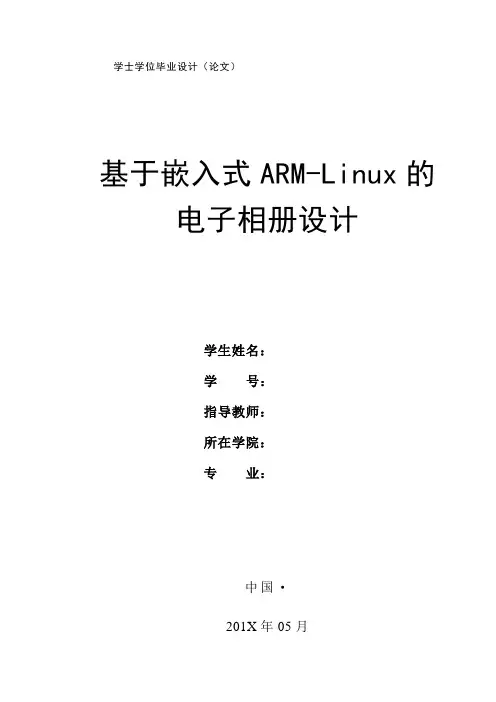 学士学位毕业设计（论文）

基于嵌入式ARM-Linux的
电子相册设计

学生姓名：
学 号：
指导教师：
所在学院：
专 业：

中国·

201X年05月